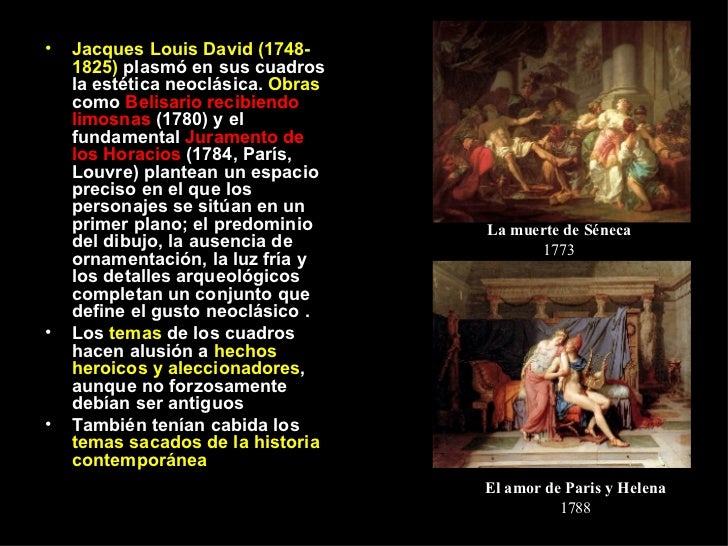 • Jacques Louis David (1748-1825) plasmó en sus cuadros la estética neoclásica. Obras como Belisario recibiendo limosnas (1780) y el fundamental Juramento de los Horacios (1784, París, Louvre) plantean un espacio preciso en el que los personajes se sitúan en un primer plano; el predominio del dibujo, la ausencia de ornamentación, la luz fría y los detalles arqueológicos completan un conjunto que define el gusto neoclásico .

• Los temas de los cuadros hacen alusión a hechos heroicos y aleccionadores, aunque no forzosamente debían ser antiguos

• También tenían cabida los temas sacados de la historia contemporánea

La muerte de Séneca
1773

El amor de Paris y Helena
1788